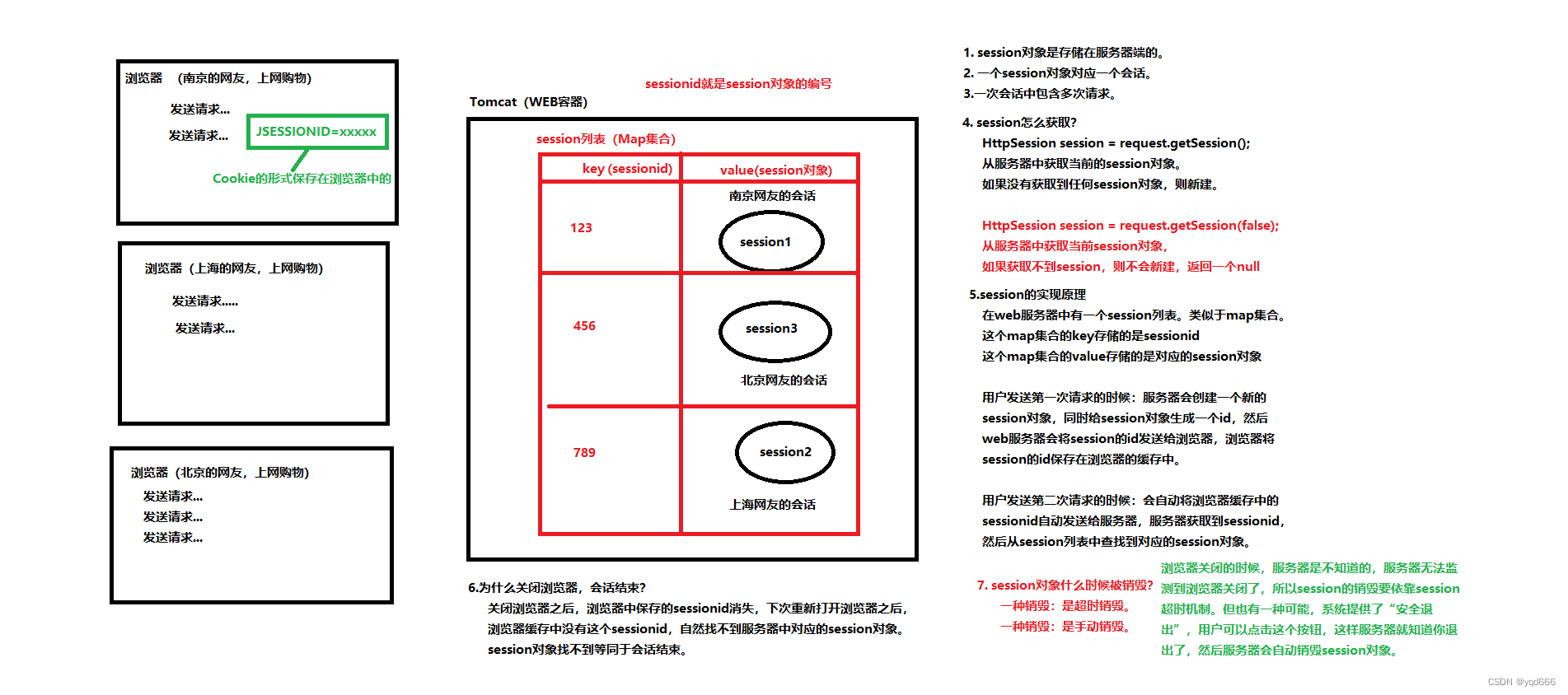 浏览器 （南京的网友，上网购物）

发送请求...

发送请求...

JSESSIONID=xxxxx

Cookie的形式保存在浏览器中的

浏览器（上海的网友，上网购物）

发送请求.....

发送请求...

浏览器（北京的网友，上网购物）

发送请求...

发送请求...

发送请求...

sessionid就是session对象的编号

Tomcat（WEB容器）

session列表（Map集合）

| key (sessionid) | value(session对象) |
|---|---|
| 123 | 南京网友的会话 session1 |
| 456 | session3 北京网友的会话 |
| 789 | session2 上海网友的会话 |

6.为什么关闭浏览器，会话结束？
关闭浏览器之后，浏览器中保存的sessionid消失，下次重新打开浏览器之后，浏览器缓存中没有这个sessionid，自然找不到服务器中对应的session对象。session对象找不到等同于会话结束。

1. session对象是存储在服务器端的。
2. 一个session对象对应一个会话。
3.一次会话中包含多次请求。

4. session怎么获取?
HttpSession session = request.getSession();
从服务器中获取当前的session对象。
如果没有获取到任何session对象，则新建。

HttpSession session = request.getSession(false);
从服务器中获取当前session对象，
如果获取不到session，则不会新建，返回一个null

5.session的实现原理
在web服务器中有一个session列表。类似于map集合。
这个map集合的key存储的是sessionid
这个map集合的value存储的是对应的session对象

用户发送第一次请求的时候：服务器会创建一个新的session对象，同时给session对象生成一个id，然后web服务器会将session的id发送给浏览器，浏览器将session的id保存在浏览器的缓存中。

用户发送第二次请求的时候：会自动将浏览器缓存中的sessionid自动发送给服务器，服务器获取到sessionid，然后从session列表中查找到对应的session对象。

7. session对象什么时候被销毁?
一种销毁：是超时销毁。
一种销毁：是手动销毁。

浏览器关闭的时候，服务器是不知道的，服务器无法监测到浏览器关闭了，所以session的销毁要依靠session超时机制。但也有一种可能，系统提供了“安全退出”，用户可以点击这个按钮，这样服务器就知道你退出了，然后服务器会自动销毁session对象。

CSDN @yqd666